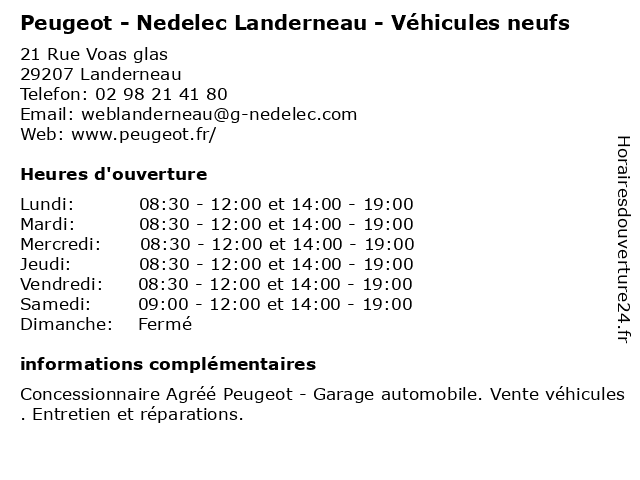 Peugeot - Nedelec Landerneau - Véhicules neufs

21 Rue Voas glas
29207 Landerneau
Telefon: 02 98 21 41 80
Email: weblanderneau@g-nedelec.com
Web: www.peugeot.fr/

Heures d'ouverture

| | |
|---|---|
| Lundi: | 08:30 - 12:00 et 14:00 - 19:00 |
| Mardi: | 08:30 - 12:00 et 14:00 - 19:00 |
| Mercredi: | 08:30 - 12:00 et 14:00 - 19:00 |
| Jeudi: | 08:30 - 12:00 et 14:00 - 19:00 |
| Vendredi: | 08:30 - 12:00 et 14:00 - 19:00 |
| Samedi: | 09:00 - 12:00 et 14:00 - 19:00 |
| Dimanche: | Fermé |

informations complémentaires

Concessionnaire Agréé Peugeot - Garage automobile. Vente véhicules . Entretien et réparations.

Horairesdouverture24.fr